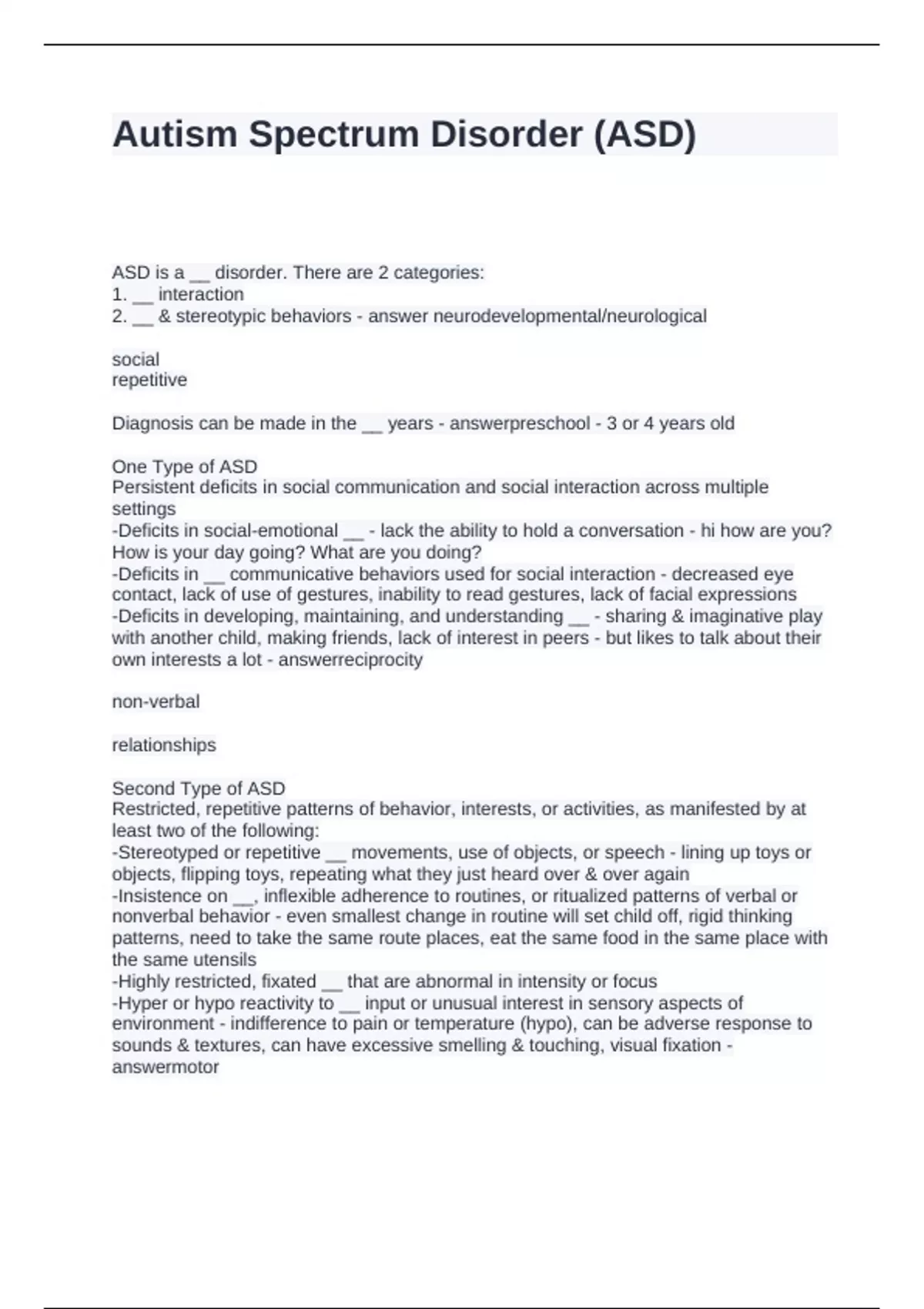 Autism Spectrum Disorder (ASD)

ASD is a __ disorder. There are 2 categories:
1. __ interaction
2. __ & stereotypic behaviors - answer neurodevelopmental/neurological

social
repetitive

Diagnosis can be made in the __ years - answerpreschool - 3 or 4 years old

One Type of ASD
Persistent deficits in social communication and social interaction across multiple settings
-Deficits in social-emotional __ - lack the ability to hold a conversation - hi how are you? How is your day going? What are you doing?
-Deficits in __ communicative behaviors used for social interaction - decreased eye contact, lack of use of gestures, inability to read gestures, lack of facial expressions
-Deficits in developing, maintaining, and understanding __ - sharing & imaginative play with another child, making friends, lack of interest in peers - but likes to talk about their own interests a lot - answerreciprocity

non-verbal

relationships

Second Type of ASD
Restricted, repetitive patterns of behavior, interests, or activities, as manifested by at least two of the following:
-Stereotyped or repetitive __ movements, use of objects, or speech - lining up toys or objects, flipping toys, repeating what they just heard over & over again
-Insistence on __, inflexible adherence to routines, or ritualized patterns of verbal or nonverbal behavior - even smallest change in routine will set child off, rigid thinking patterns, need to take the same route places, eat the same food in the same place with the same utensils
-Highly restricted, fixated __ that are abnormal in intensity or focus
-Hyper or hypo reactivity to __ input or unusual interest in sensory aspects of environment - indifference to pain or temperature (hypo), can be adverse response to sounds & textures, can have excessive smelling & touching, visual fixation - answermotor